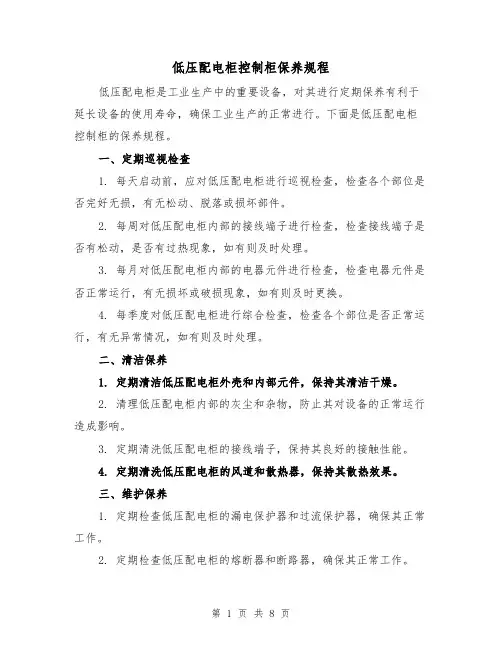 低压配电柜控制柜保养规程

低压配电柜是工业生产中的重要设备，对其进行定期保养有利于延长设备的使用寿命，确保工业生产的正常进行。下面是低压配电柜控制柜的保养规程。

一、定期巡视检查

1. 每天启动前，应对低压配电柜进行巡视检查，检查各个部位是否完好无损，有无松动、脱落或损坏部件。

2. 每周对低压配电柜内部的接线端子进行检查，检查接线端子是否有松动，是否有过热现象，如有则及时处理。

3. 每月对低压配电柜内部的电器元件进行检查，检查电器元件是否正常运行，有无损坏或破损现象，如有则及时更换。

4. 每季度对低压配电柜进行综合检查，检查各个部位是否正常运行，有无异常情况，如有则及时处理。

二、清洁保养

1. 定期清洁低压配电柜外壳和内部元件，保持其清洁干燥。

2. 清理低压配电柜内部的灰尘和杂物，防止其对设备的正常运行造成影响。

3. 定期清洗低压配电柜的接线端子，保持其良好的接触性能。

4. 定期清洗低压配电柜的风道和散热器，保持其散热效果。

三、维护保养

1. 定期检查低压配电柜的漏电保护器和过流保护器，确保其正常工作。

2. 定期检查低压配电柜的熔断器和断路器，确保其正常工作。

第 1 页 共 8 页